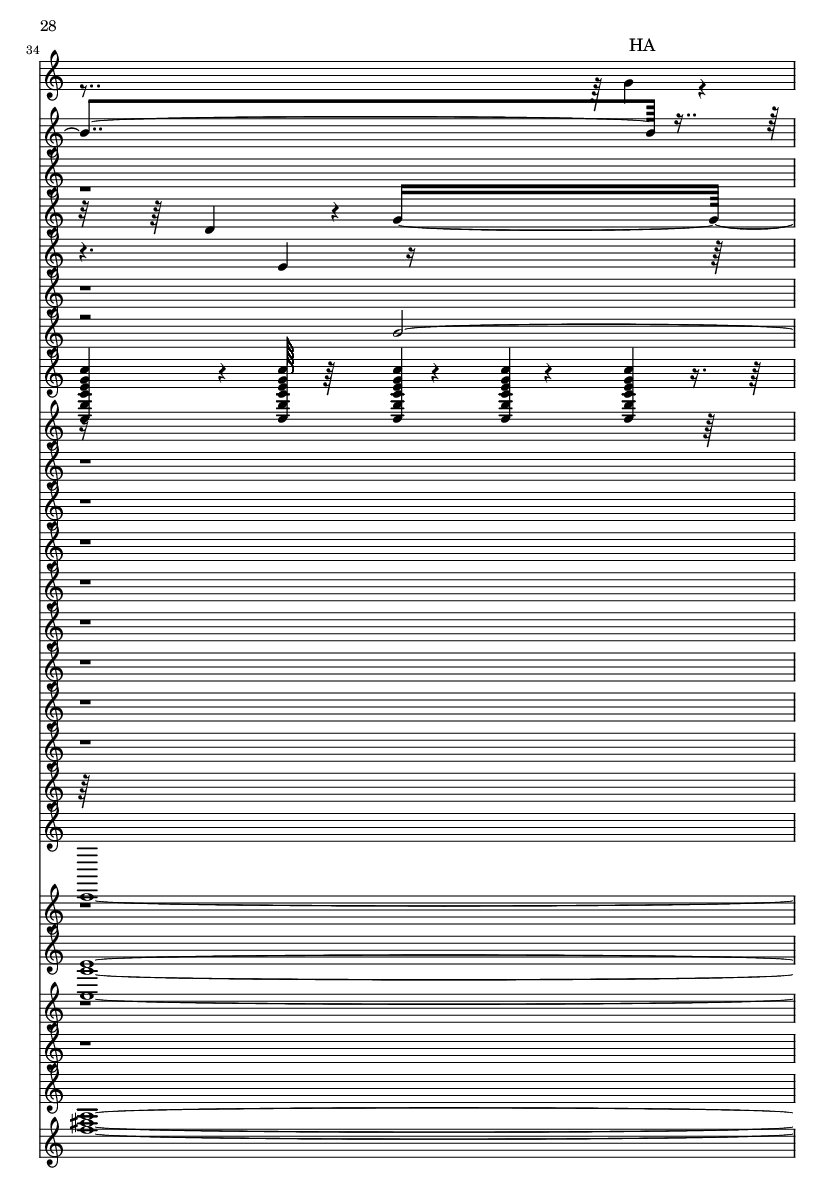 28

34

HA